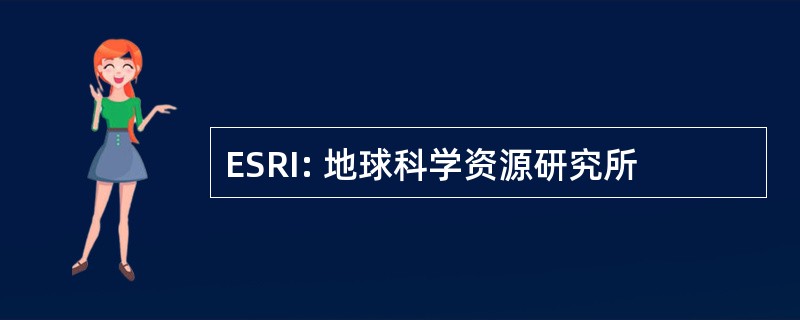 ESRI: 地球科学资源研究所